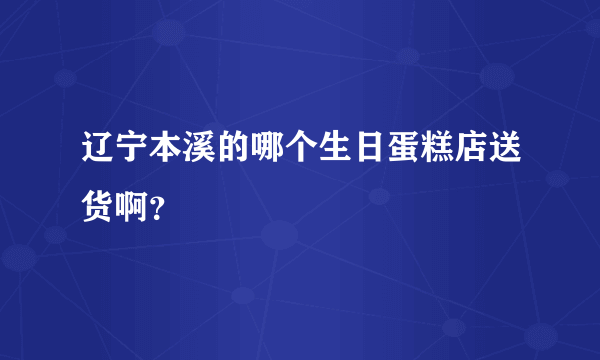 辽宁本溪的哪个生日蛋糕店送货啊?